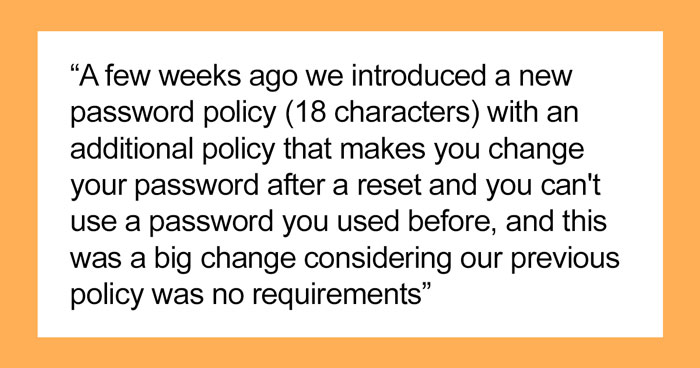 “A few weeks ago we introduced a new password policy (18 characters) with an additional policy that makes you change your password after a reset and you can't use a password you used before, and this was a big change considering our previous policy was no requirements”